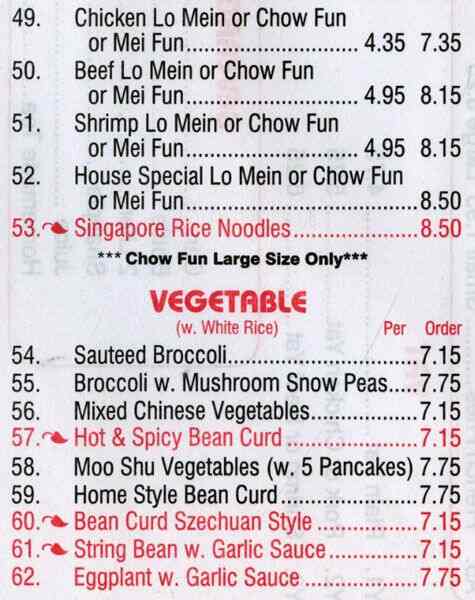 49. Chicken Lo Mein or Chow Fun or Mei Fun 4.35 7.35

50. Beef Lo Mein or Chow Fun or Mei Fun 4.95 8.15

51. Shrimp Lo Mein or Chow Fun or Mei Fun 4.95 8.15

52. House Special Lo Mein or Chow Fun or Mei Fun 8.50

53. Singapore Rice Noodles 8.50

*** Chow Fun Large Size Only***

VEGETABLE
(w. White Rice)
Per Order

54. Sauteed Broccoli 7.15
55. Broccoli w. Mushroom Snow Peas 7.75
56. Mixed Chinese Vegetables 7.15
57. Hot & Spicy Bean Curd 7.15
58. Moo Shu Vegetables (w. 5 Pancakes) 7.75
59. Home Style Bean Curd 7.75
60. Bean Curd Szechuan Style 7.15
61. String Bean w. Garlic Sauce 7.15
62. Eggplant w. Garlic Sauce 7.75